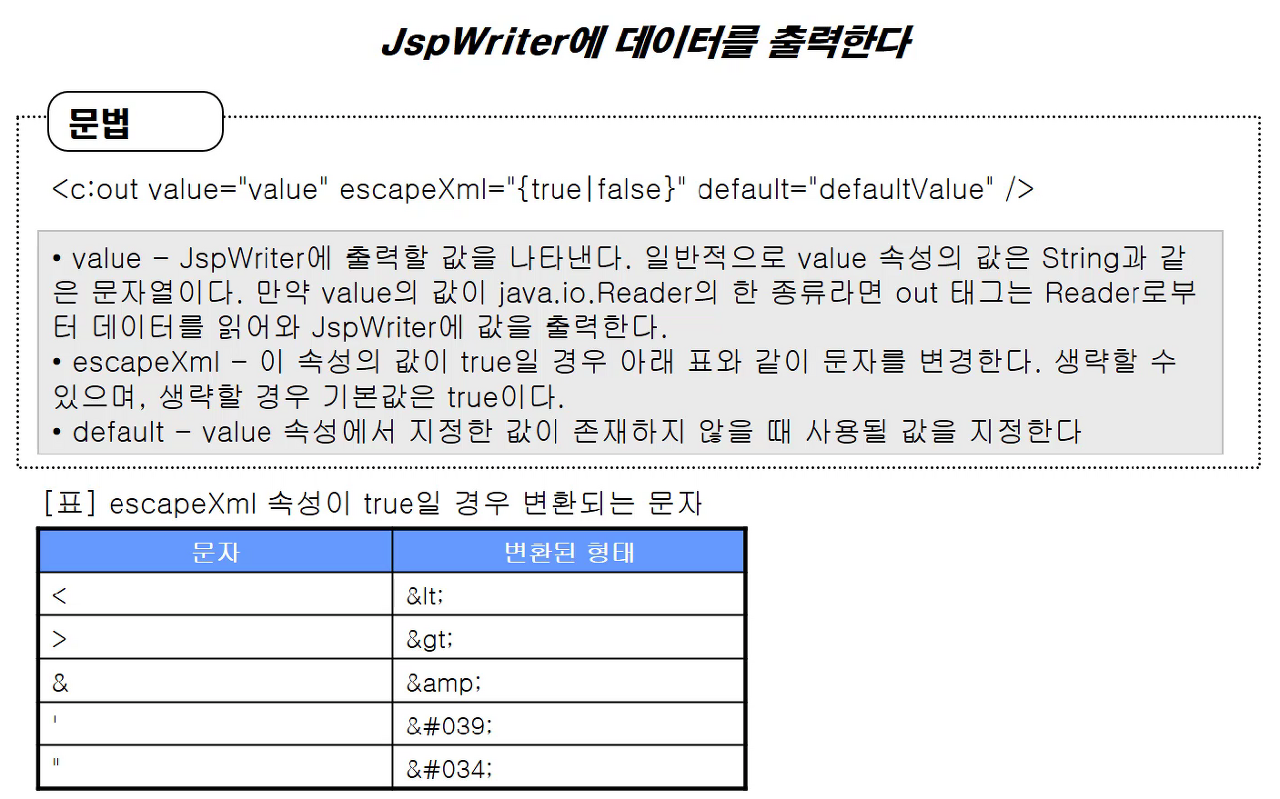 JspWriter에 데이터를 출력한다

문법

<c:out value="value" escapeXml="{true|false}" default="defaultValue" />

• value - JspWriter에 출력할 값을 나타낸다. 일반적으로 value 속성의 값은 String과 같은 문자열이다. 만약 value의 값이 java.io.Reader의 한 종류라면 out 태그는 Reader로부터 데이터를 읽어와 JspWriter에 값을 출력한다.
• escapeXml - 이 속성의 값이 true일 경우 아래 표와 같이 문자를 변경한다. 생략할 수 있으며, 생략할 경우 기본값은 true이다.
• default - value 속성에서 지정한 값이 존재하지 않을 때 사용될 값을 지정한다

[표] escapeXml 속성이 true일 경우 변환되는 문자

| 문자 | 변환된 형태 |
|---|---|
| < | &lt; |
| > | &gt; |
| & | &amp; |
| ' | &#039; |
| " | &#034; |